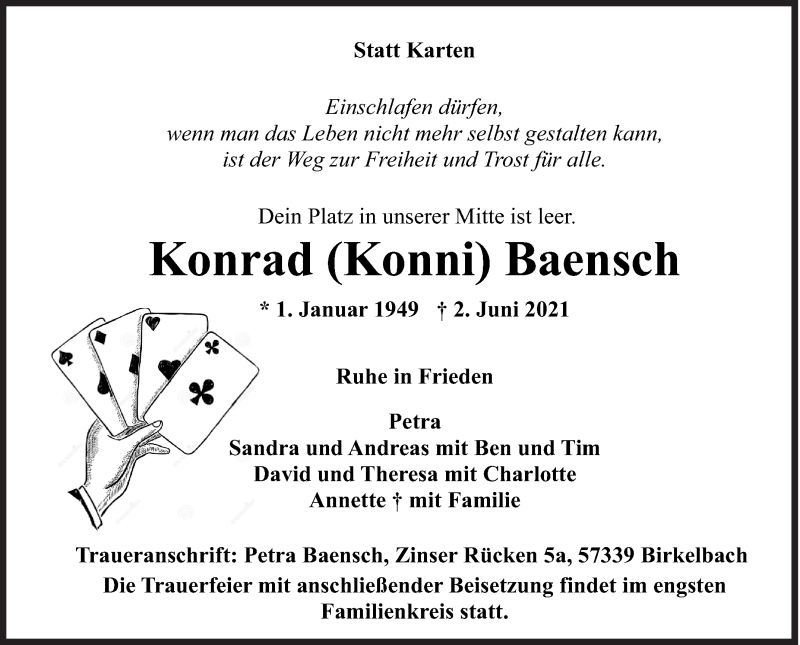 Statt Karten

Einschlafen dürfen,
wenn man das Leben nicht mehr selbst gestalten kann,
ist der Weg zur Freiheit und Trost für alle.

Dein Platz in unserer Mitte ist leer.

Konrad (Konni) Baensch

* 1. Januar 1949 † 2. Juni 2021

Ruhe in Frieden

Petra
Sandra und Andreas mit Ben und Tim
David und Theresa mit Charlotte
Annette † mit Familie

Traueranschrift: Petra Baensch, Zinser Rücken 5a, 57339 Birkelbach
Die Trauerfeier mit anschließender Beisetzung findet im engsten Familienkreis statt.